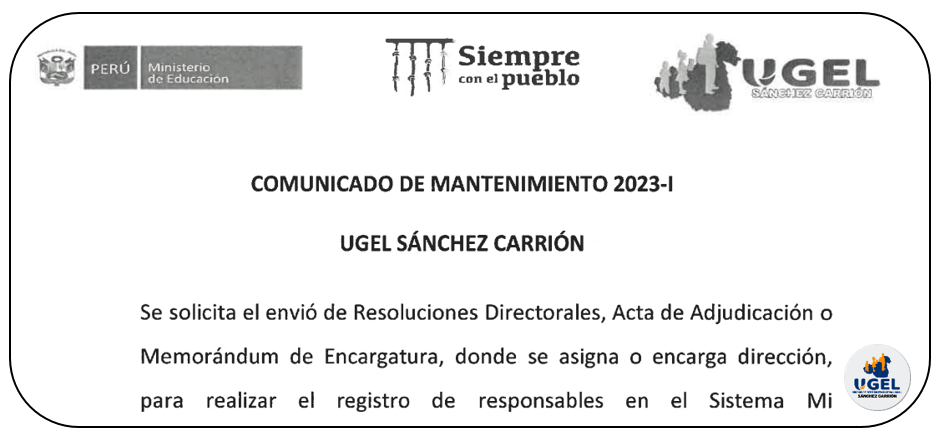 PERÚ Ministerio de Educación

Siempre con el pueblo

UGEL SÁNCHEZ CARRIÓN

COMUNICADO DE MANTENIMIENTO 2023-I

UGEL SÁNCHEZ CARRIÓN

Se solicita el envió de Resoluciones Directorales, Acta de Adjudicación o Memorándum de Encargatura, donde se asigna o encarga dirección, para realizar el registro de responsables en el Sistema Mi

UGEL SÁNCHEZ CARRIÓN